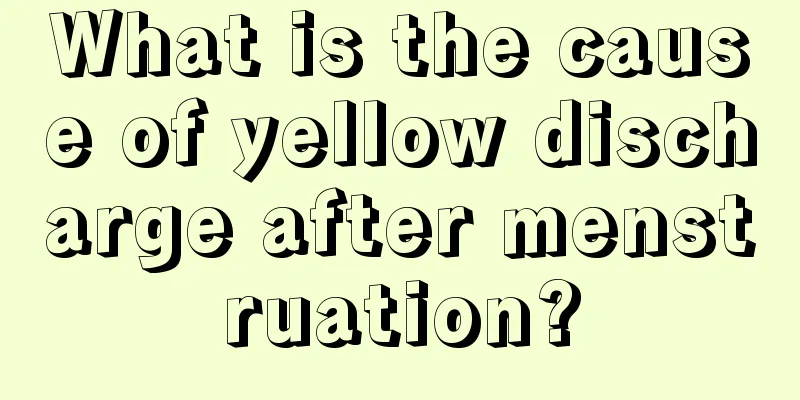 What is the cause of yellow discharge after menstruation?